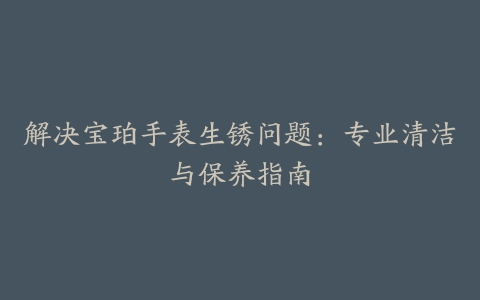 解决宝珀手表生锈问题：专业清洁与保养指南